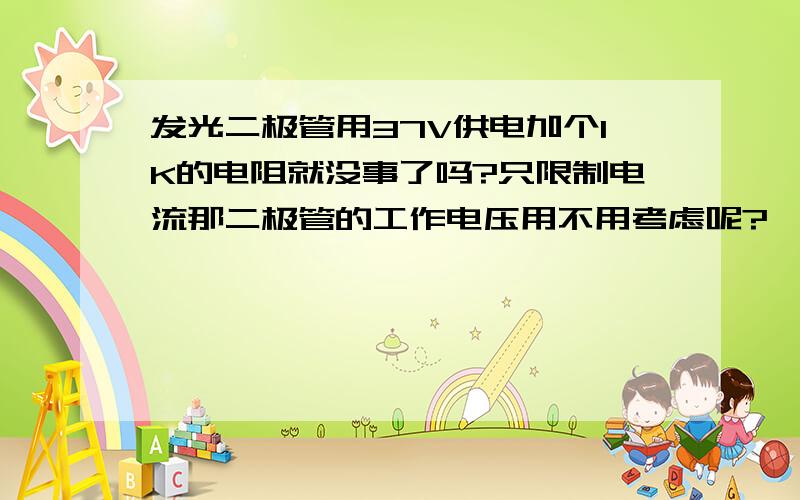 发光二极管用37V供电加个1K的电阻就没事了吗?只限制电流那二极管的工作电压用不用考虑呢?

A

B C